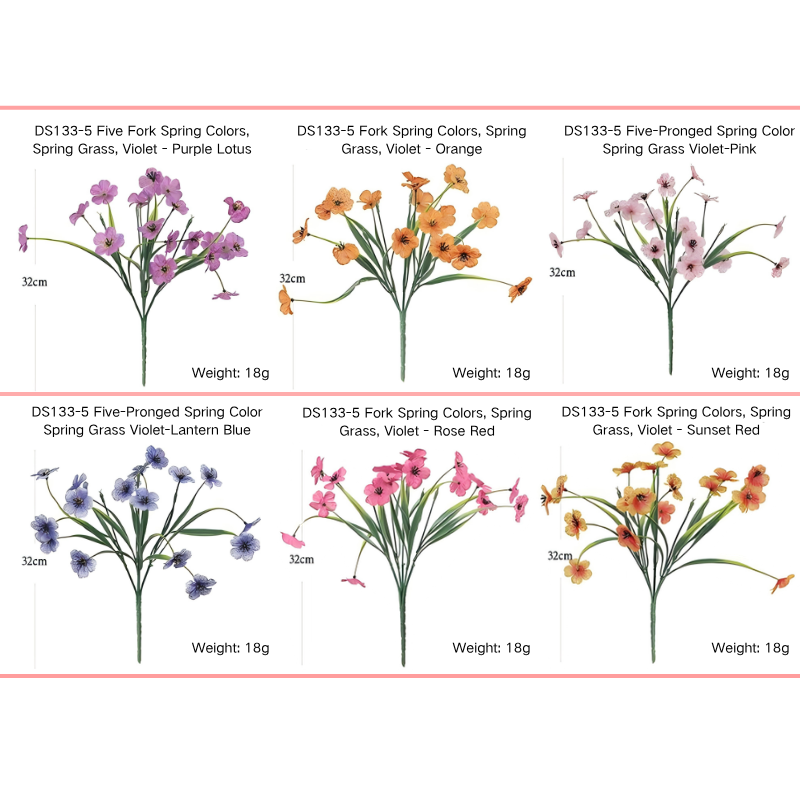 DS133-5 Five Fork Spring Colors, Spring Grass, Violet - Purple Lotus

32cm

Weight: 18g

DS133-5 Fork Spring Colors, Spring Grass, Violet - Orange

32cm

Weight: 18g

DS133-5 Five-Pronged Spring Color Spring Grass Violet-Pink

32cm

Weight: 18g

DS133-5 Five-Pronged Spring Color Spring Grass Violet-Lantern Blue

32cm

Weight: 18g

DS133-5 Fork Spring Colors, Spring Grass, Violet - Rose Red

32cm

Weight: 18g

DS133-5 Fork Spring Colors, Spring Grass, Violet - Sunset Red

32cm

Weight: 18g